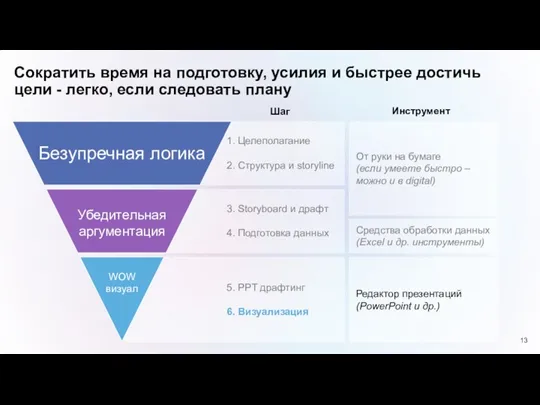 Сократить время на подготовку, усилия и быстрее достичь цели - легко, если следовать плану

Шаг

Инструмент

Безупречная логика

1. Целеполагание

2. Структура и storyline

От руки на бумаге (если умеете быстро – можно и в digital)

Убедительная аргументация

3. Storyboard и драфт

4. Подготовка данных

Средства обработки данных (Excel и др. инструменты)

WOW визуал

5. PPT драфтинг

6. Визуализация

Редактор презентаций (PowerPoint и др.)

13